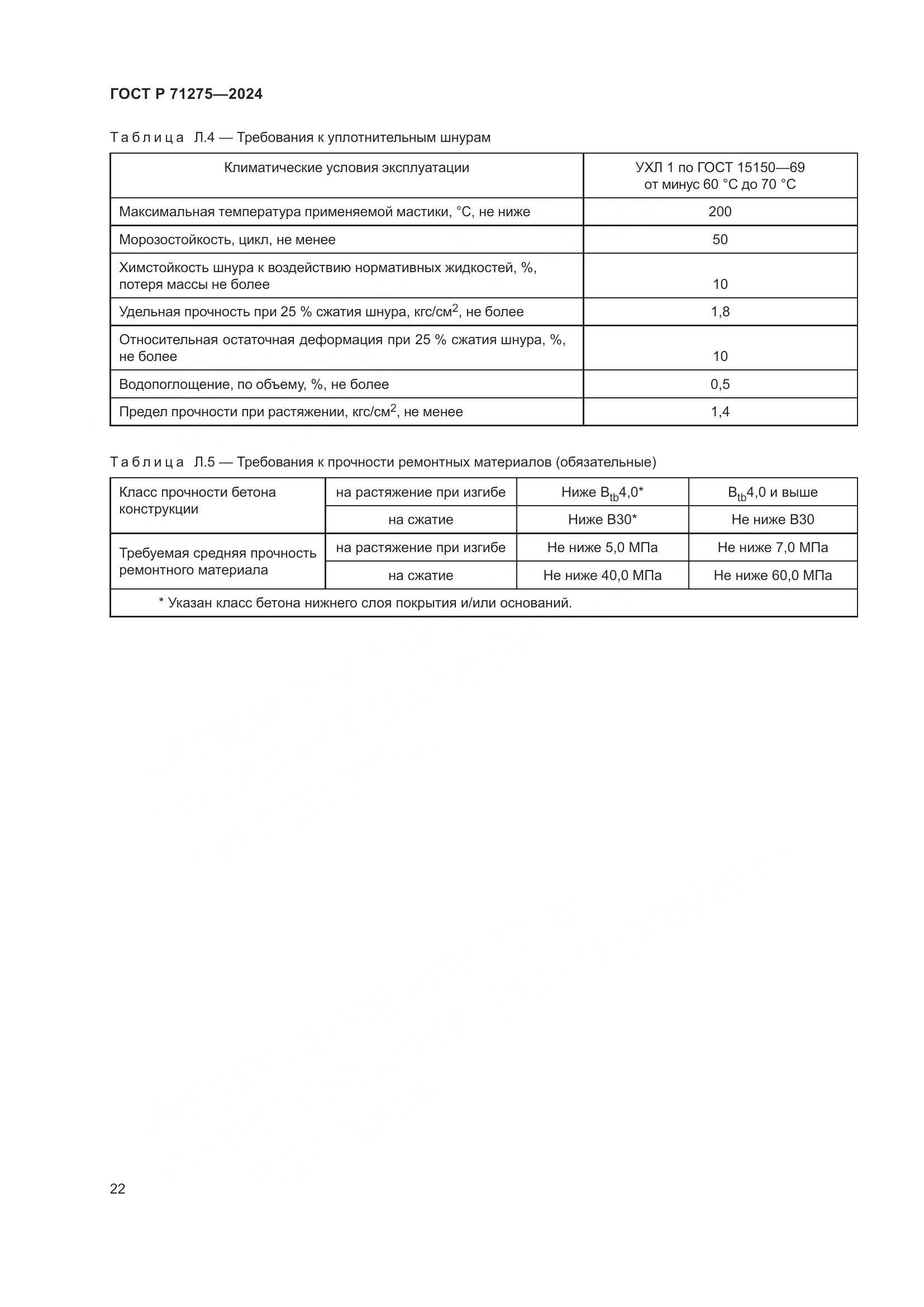 ГОСТ Р 71275—2024

Таблица Л.4 — Требования к уплотнительным шнурам

| Климатические условия эксплуатации | УХЛ 1 по ГОСТ 15150—69 от минус 60 °С до 70 °С |
|---|---|
| Максимальная температура применяемой мастики, °С, не ниже | 200 |
| Морозостойкость, цикл, не менее | 50 |
| Химстойкость шнура к воздействию нормативных жидкостей, %, потеря массы не более | 10 |
| Удельная прочность при 25 % сжатия шнура, кгс/см$^2$, не более | 1,8 |
| Относительная остаточная деформация при 25 % сжатия шнура, %, не более | 10 |
| Водопоглощение, по объему, %, не более | 0,5 |
| Предел прочности при растяжении, кгс/см$^2$, не менее | 1,4 |

Таблица Л.5 — Требования к прочности ремонтных материалов (обязательные)

| Класс прочности бетона конструкции | на растяжение при изгибе | Ниже $B_{tb}$4,0* | $B_{tb}$4,0 и выше |
|---|---|---|---|
| | на сжатие | Ниже В30* | Не ниже В30 |
| Требуемая средняя прочность ремонтного материала | на растяжение при изгибе | Не ниже 5,0 МПа | Не ниже 7,0 МПа |
| | на сжатие | Не ниже 40,0 МПа | Не ниже 60,0 МПа |
| * Указан класс бетона нижнего слоя покрытия и/или оснований. | | | |

22